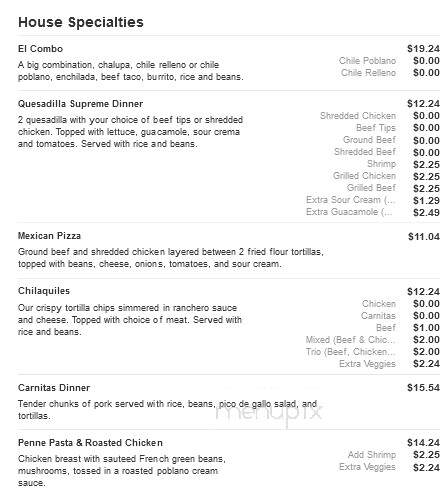 House Specialties

El Combo $19.24
A big combination, chalupa, chile relleno or chile poblano, enchilada, beef taco, burrito, rice and beans.
Chile Poblano $0.00
Chile Relleno $0.00

Quesadilla Supreme Dinner $12.24
2 quesadilla with your choice of beef tips or shredded chicken. Topped with lettuce, guacamole, sour crema and tomatoes. Served with rice and beans.
Shredded Chicken $0.00
Beef Tips $0.00
Ground Beef $0.00
Shredded Beef $0.00
Shrimp $2.25
Grilled Chicken $2.25
Grilled Beef $2.25
Extra Sour Cream (... $1.29
Extra Guacamole (... $2.49

Mexican Pizza $11.04
Ground beef and shredded chicken layered between 2 fried flour tortillas, topped with beans, cheese, onions, tomatoes, and sour cream.

Chilaquiles $12.24
Our crispy tortilla chips simmered in ranchero sauce and cheese. Topped with choice of meat. Served with rice and beans.
Chicken $0.00
Carnitas $0.00
Beef $1.00
Mixed (Beef & Chic... $2.00
Trio (Beef, Chicken... $2.00
Extra Veggies $2.24

Carnitas Dinner $15.54
Tender chunks of pork served with rice, beans, pico de gallo salad, and tortillas.

menupix

Penne Pasta & Roasted Chicken $14.24
Chicken breast with sauteed French green beans, mushrooms, tossed in a roasted poblano cream sauce.
Add Shrimp $2.25
Extra Veggies $2.24